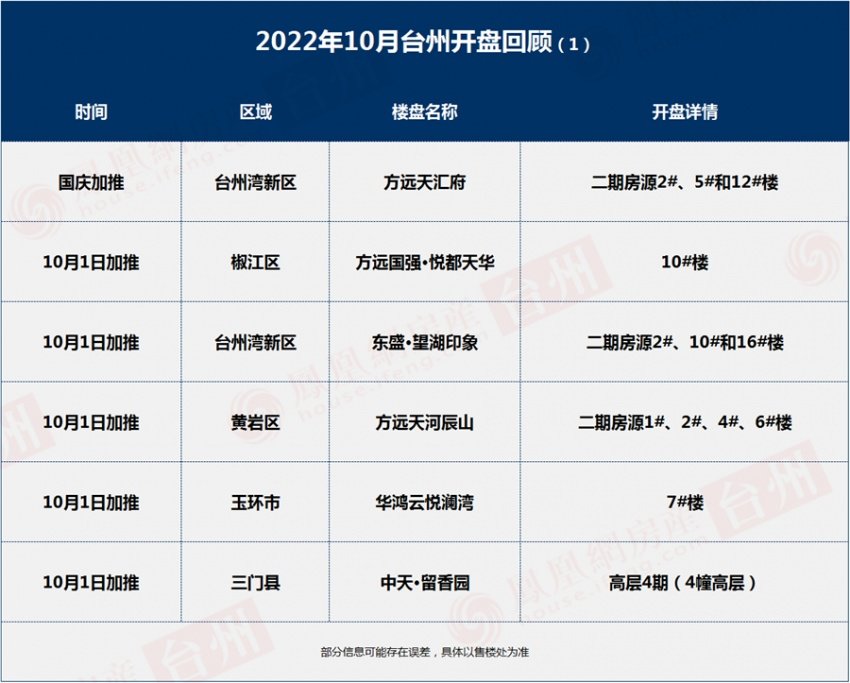 2022年10月台州开盘回顾（1）

| 时间 | 区域 | 楼盘名称 | 开盘详情 |
|---|---|---|---|
| 国庆加推 | 台州湾新区 | 方远天汇府 | 二期房源2#、5#和12#楼 |
| 10月1日加推 | 椒江区 | 方远国强•悦都天华 | 10#楼 |
| 10月1日加推 | 台州湾新区 | 东盛•望湖印象 | 二期房源2#、10#和16#楼 |
| 10月1日加推 | 黄岩区 | 方远天河辰山 | 二期房源1#、2#、4#、6#楼 |
| 10月1日加推 | 玉环市 | 华鸿云悦澜湾 | 7#楼 |
| 10月1日加推 | 三门县 | 中天•留香园 | 高层4期（4幢高层） |

部分信息可能存在误差，具体以售楼处为准

凤凰网房产 house.ifeng.com 台州